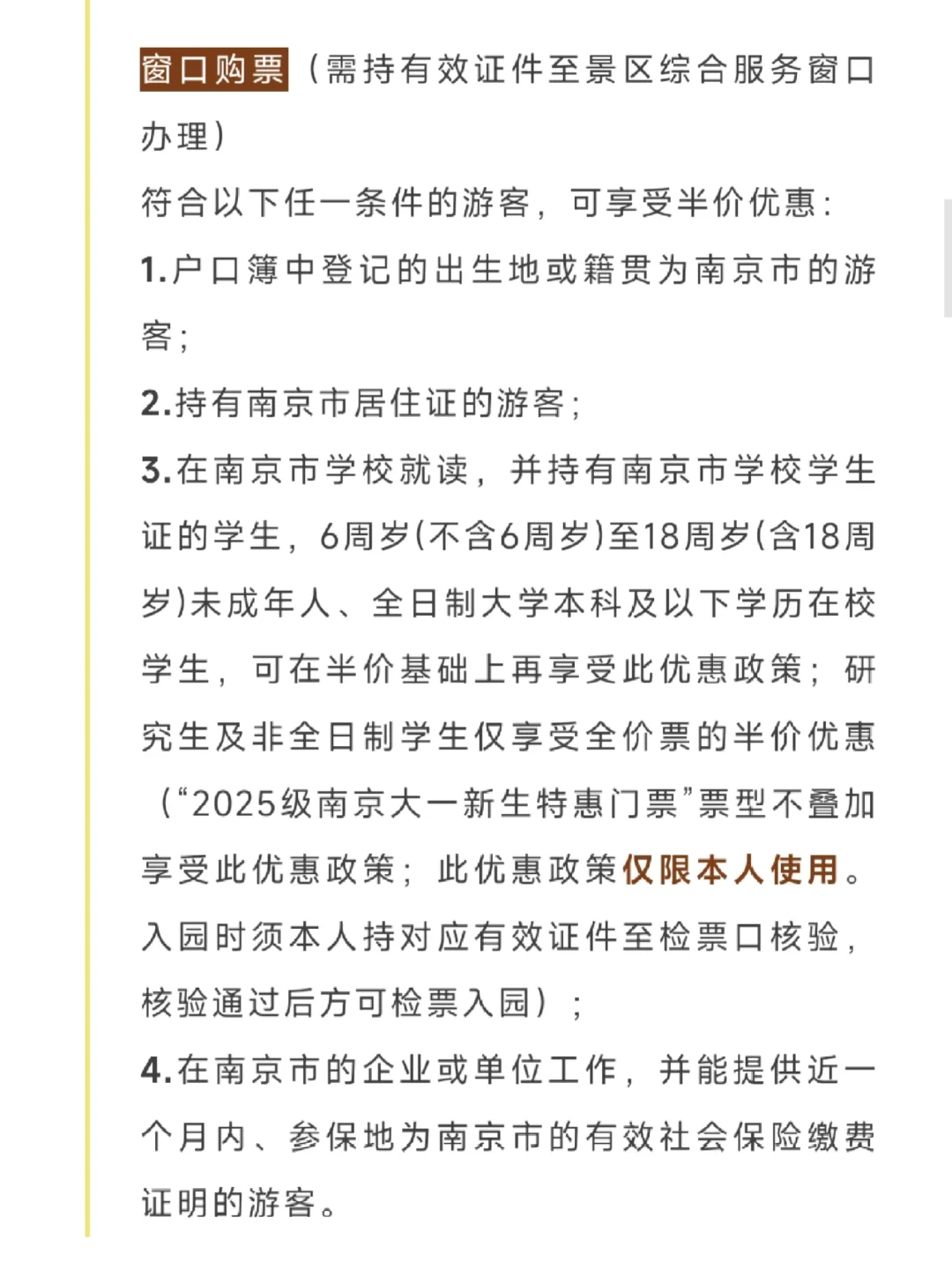 窗口购票（需持有效证件至景区综合服务窗口办理）

符合以下任一条件的游客，可享受半价优惠：

1.户口簿中登记的出生地或籍贯为南京市的游客；

2.持有南京市居住证的游客；

3.在南京市学校就读，并持有南京市学校学生证的学生，6周岁(不含6周岁)至18周岁(含18周岁)未成年人、全日制大学本科及以下学历在校学生，可在半价基础上再享受此优惠政策；研究生及非全日制学生仅享受全价票的半价优惠（“2025级南京大一新生特惠门票”票型不叠加享受此优惠政策；此优惠政策仅限本人使用。入园时须本人持对应有效证件至检票口核验，核验通过后方可检票入园）；

4.在南京市的企业或单位工作，并能提供近一个月内、参保地为南京市的有效社会保险缴费证明的游客。